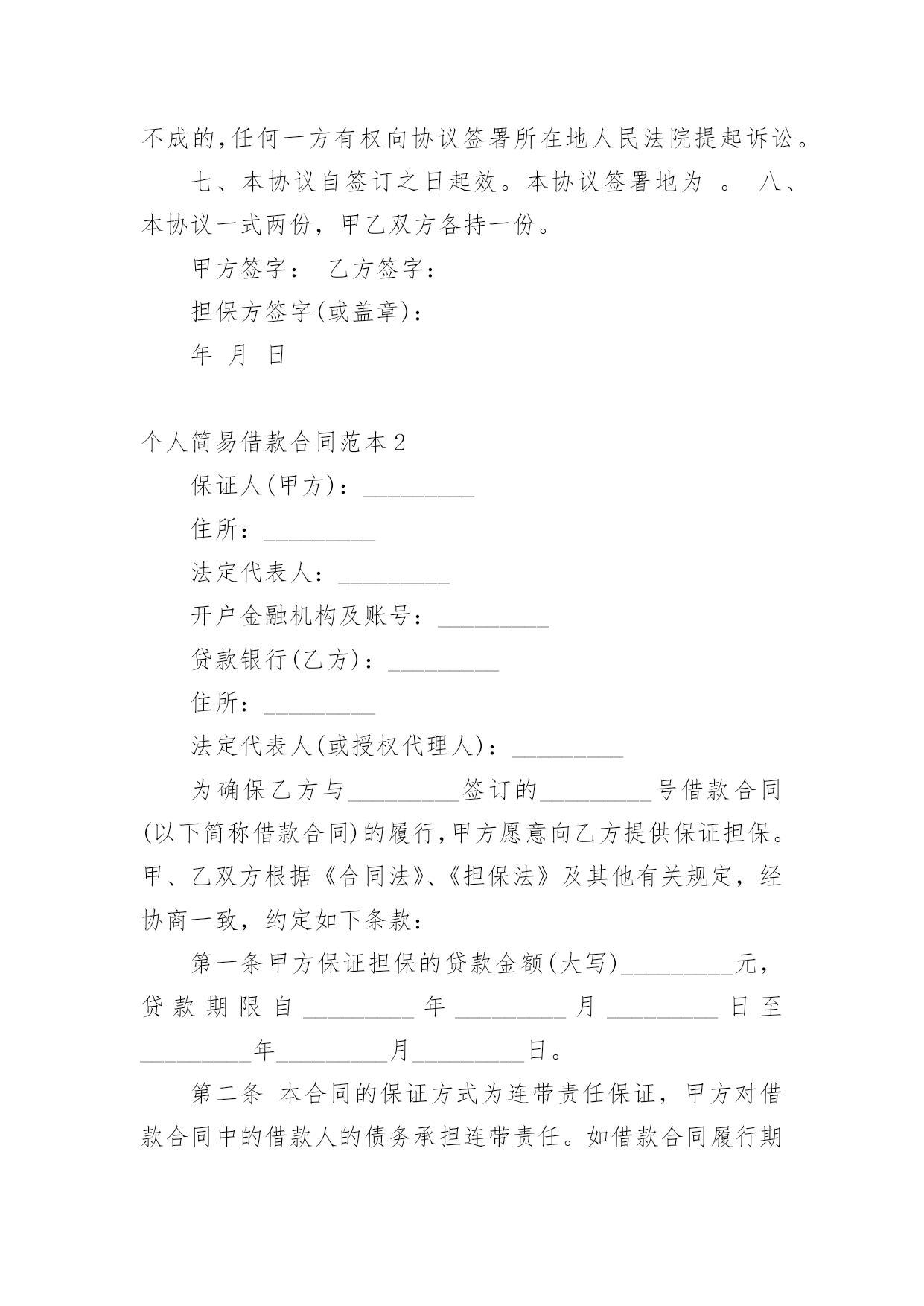 不成的,任何一方有权向协议签署所在地人民法院提起诉讼。

七、本协议自签订之日起效。本协议签署地为 。 八、本协议一式两份，甲乙双方各持一份。

甲方签字： 乙方签字：

担保方签字(或盖章)：

年 月 日

个人简易借款合同范本2

保证人(甲方)：_________

住所：_________

法定代表人：_________

开户金融机构及账号：_________

贷款银行(乙方)：_________

住所：_________

法定代表人(或授权代理人)：_________

为确保乙方与_________签订的_________号借款合同(以下简称借款合同)的履行,甲方愿意向乙方提供保证担保。甲、乙双方根据《合同法》、《担保法》及其他有关规定，经协商一致，约定如下条款：

第一条甲方保证担保的贷款金额(大写)_________元，贷款期限自_________年_________月_________日至_________年_________月_________日。

第二条 本合同的保证方式为连带责任保证，甲方对借款合同中的借款人的债务承担连带责任。如借款合同履行期